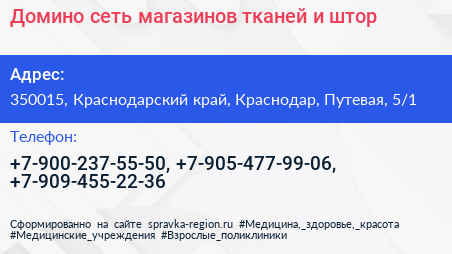 Домино сеть магазинов тканей и штор

Адрес:

350015, Краснодарский край, Краснодар, Путевая, 5/1

Телефон:

+7-900-237-55-50, +7-905-477-99-06, +7-909-455-22-36

Сформированно на сайте spravka-region.ru #Медицина,_здоровье,_красота #Медицинские_учреждения #Взрослые_поликлиники